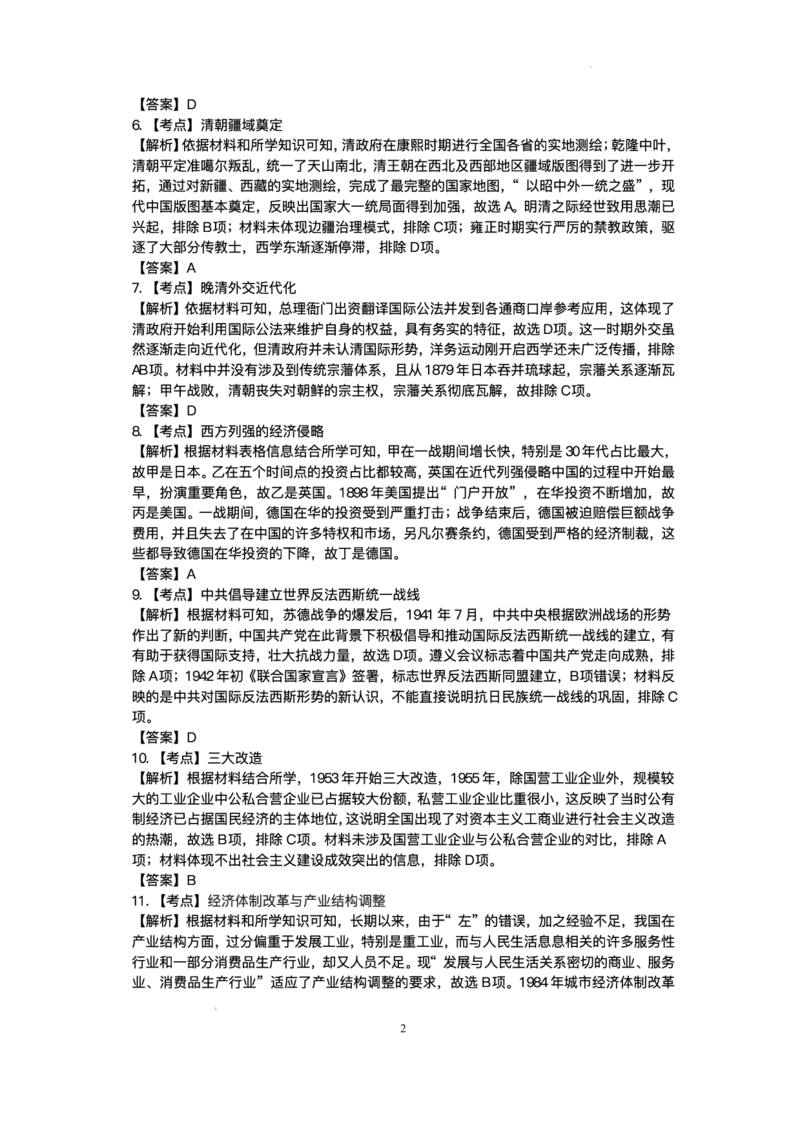 【答案】D

6.【考点】清朝疆域奠定

【解析】依据材料和所学知识可知，清政府在康熙时期进行全国各省的实地测绘；乾隆中叶，清朝平定准噶尔叛乱，统一了天山南北，清王朝在西北及西部地区疆域版图得到了进一步开拓，通过对新疆、西藏的实地测绘，完成了最完整的国家地图，“以昭中外一统之盛”，现代中国版图基本奠定，反映出国家大一统局面得到加强，故选A。明清之际经世致用思潮已兴起，排除B项；材料未体现边疆治理模式，排除C项；雍正时期实行严厉的禁教政策，驱逐了大部分传教士，西学东渐逐渐停滞，排除D项。

【答案】A

7.【考点】晚清外交近代化

【解析】依据材料可知，总理衙门出资翻译国际公法并发到各通商口岸参考应用，这体现了清政府开始利用国际公法来维护自身的权益，具有务实的特征，故选D项。这一时期外交虽然逐渐走向近代化，但清政府并未认清国际形势，洋务运动刚开启西学还未广泛传播，排除AB项。材料中并没有涉及到传统宗藩体系，且从1879年日本吞并琉球起，宗藩关系逐渐瓦解；甲午战败，清朝丧失对朝鲜的宗主权，宗藩关系彻底瓦解，故排除C项。

【答案】D

8.【考点】西方列强的经济侵略

【解析】根据材料表格信息结合所学可知，甲在一战期间增长快，特别是30年代占比最大，故甲是日本。乙在五个时间点的投资占比都较高，英国在近代列强侵略中国的过程中开始最早，扮演重要角色，故乙是英国。1898年美国提出“门户开放”，在华投资不断增加，故丙是美国。一战期间，德国在华的投资受到严重打击；战争结束后，德国被迫赔偿巨额战争费用，并且失去了在中国的许多特权和市场，另凡尔赛条约，德国受到严格的经济制裁，这些都导致德国在华投资的下降，故丁是德国。

【答案】A

9.【考点】中共倡导建立世界反法西斯统一战线

【解析】根据材料可知，苏德战争的爆发后，1941年7月，中共中央根据欧洲战场的形势作出了新的判断，中国共产党在此背景下积极倡导和推动国际反法西斯统一战线的建立，有有助于获得国际支持，壮大抗战力量，故选D项。遵义会议标志着中国共产党走向成熟，排除A项；1942年初《联合国家宣言》签署，标志世界反法西斯同盟建立，B项错误；材料反映的是中共对国际反法西斯形势的新认识，不能直接说明抗日民族统一战线的巩固，排除C项。

【答案】D

10.【考点】三大改造

【解析】根据材料结合所学，1953年开始三大改造，1955年，除国营工业企业外，规模较大的工业企业中公私合营企业已占据较大份额，私营工业企业比重很小，这反映了当时公有制经济已占据国民经济的主体地位，这说明全国出现了对资本主义工商业进行社会主义改造的热潮，故选B项，排除C项。材料未涉及国营工业企业与公私合营企业的对比，排除A项；材料体现不出社会主义建设成效突出的信息，排除D项。

【答案】B

11.【考点】经济体制改革与产业结构调整

【解析】根据材料和所学知识可知，长期以来，由于“左”的错误，加之经验不足，我国在产业结构方面，过分偏重于发展工业，特别是重工业，而与人民生活息息相关的许多服务性行业和一部分消费品生产行业，却又人员不足。现“发展与人民生活关系密切的商业、服务业、消费品生产行业”适应了产业结构调整的要求，故选B项。1984年城市经济体制改革

2